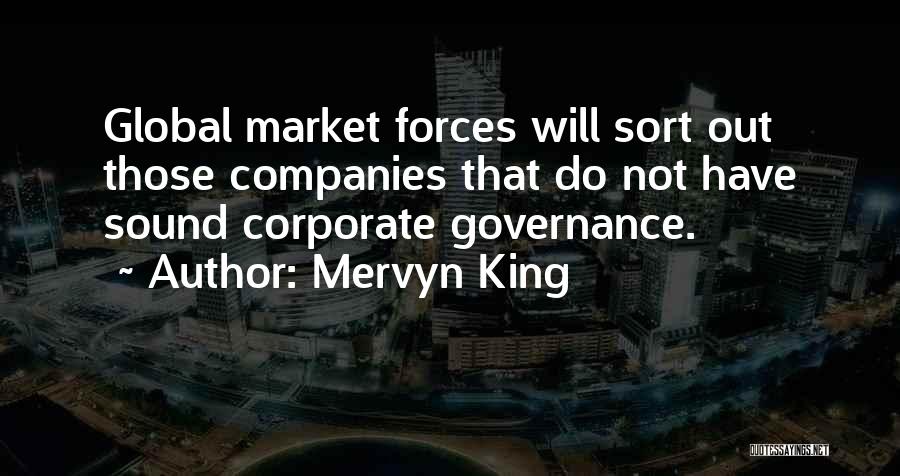 Global market forces will sort out those companies that do not have sound corporate governance.
~ Author: Mervyn King

QUOTESSAYINGS.NET